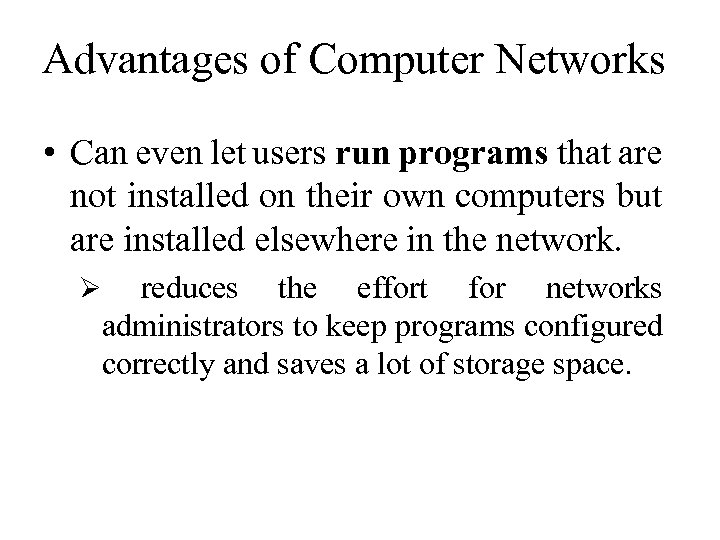 Advantages of Computer Networks

• Can even let users run programs that are not installed on their own computers but are installed elsewhere in the network.

➢ reduces the effort for networks administrators to keep programs configured correctly and saves a lot of storage space.